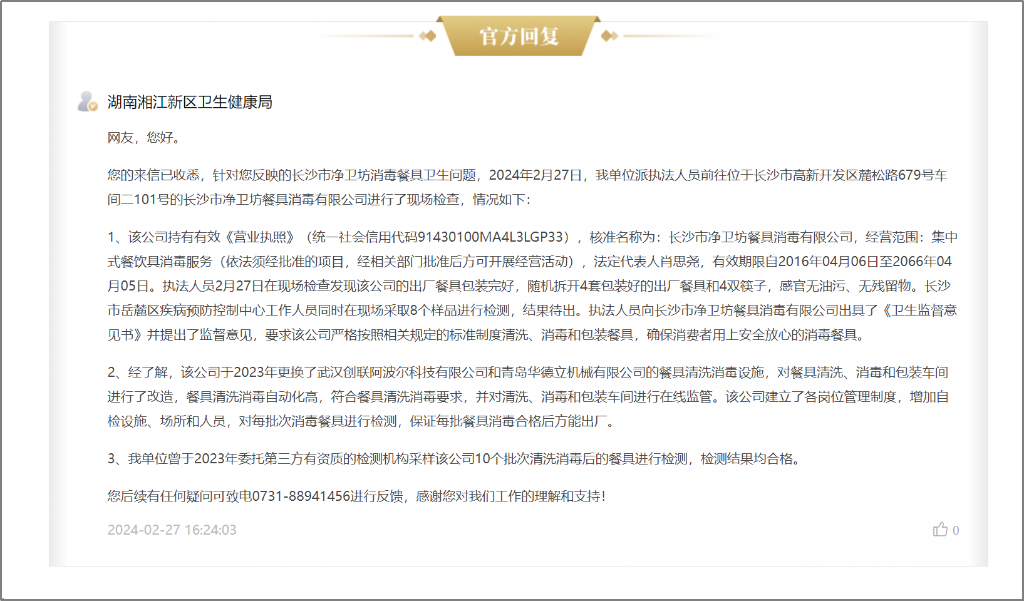 官方回复

湖南湘江新区卫生健康局

网友，您好。

您的来信已收悉，针对您反映的长沙市净卫坊消毒餐具卫生问题，2024年2月27日，我单位派执法人员前往位于长沙市高新开发区麓松路679号车间二101号的长沙市净卫坊餐具消毒有限公司进行了现场检查，情况如下：

1、该公司持有有效《营业执照》（统一社会信用代码91430100MA4L3LGP33），核准名称为：长沙市净卫坊餐具消毒有限公司，经营范围：集中式餐饮具消毒服务（依法须经批准的项目，经相关部门批准后方可开展经营活动），法定代表人肖思尧，有效期限自2016年04月06日至2066年04月05日。执法人员2月27日在现场检查发现该公司的出厂餐具包装完好，随机拆开4套包装好的出厂餐具和4双筷子，感官无油污、无残留物。长沙市岳麓区疾病预防控制中心工作人员同时在现场采取8个样品进行检测，结果待出。执法人员向长沙市净卫坊餐具消毒有限公司出具了《卫生监督意见书》并提出了监督意见，要求该公司严格按照相关规定的标准制度清洗、消毒和包装餐具，确保消费者用上安全放心的消毒餐具。

2、经了解，该公司于2023年更换了武汉创联阿波尔科技有限公司和青岛华德立机械有限公司的餐具清洗消毒设施，对餐具清洗、消毒和包装车间进行了改造，餐具清洗消毒自动化高，符合餐具清洗消毒要求，并对清洗、消毒和包装车间进行在线监管。该公司建立了各岗位管理制度，增加自检设施、场所和人员，对每批次消毒餐具进行检测，保证每批餐具消毒合格后方能出厂。

3、我单位曾于2023年委托第三方有资质的检测机构采样该公司10个批次清洗消毒后的餐具进行检测，检测结果均合格。

您后续有任何疑问可致电0731-88941456进行反馈，感谢您对我们工作的理解和支持！

2024-02-27 16:24:03

0